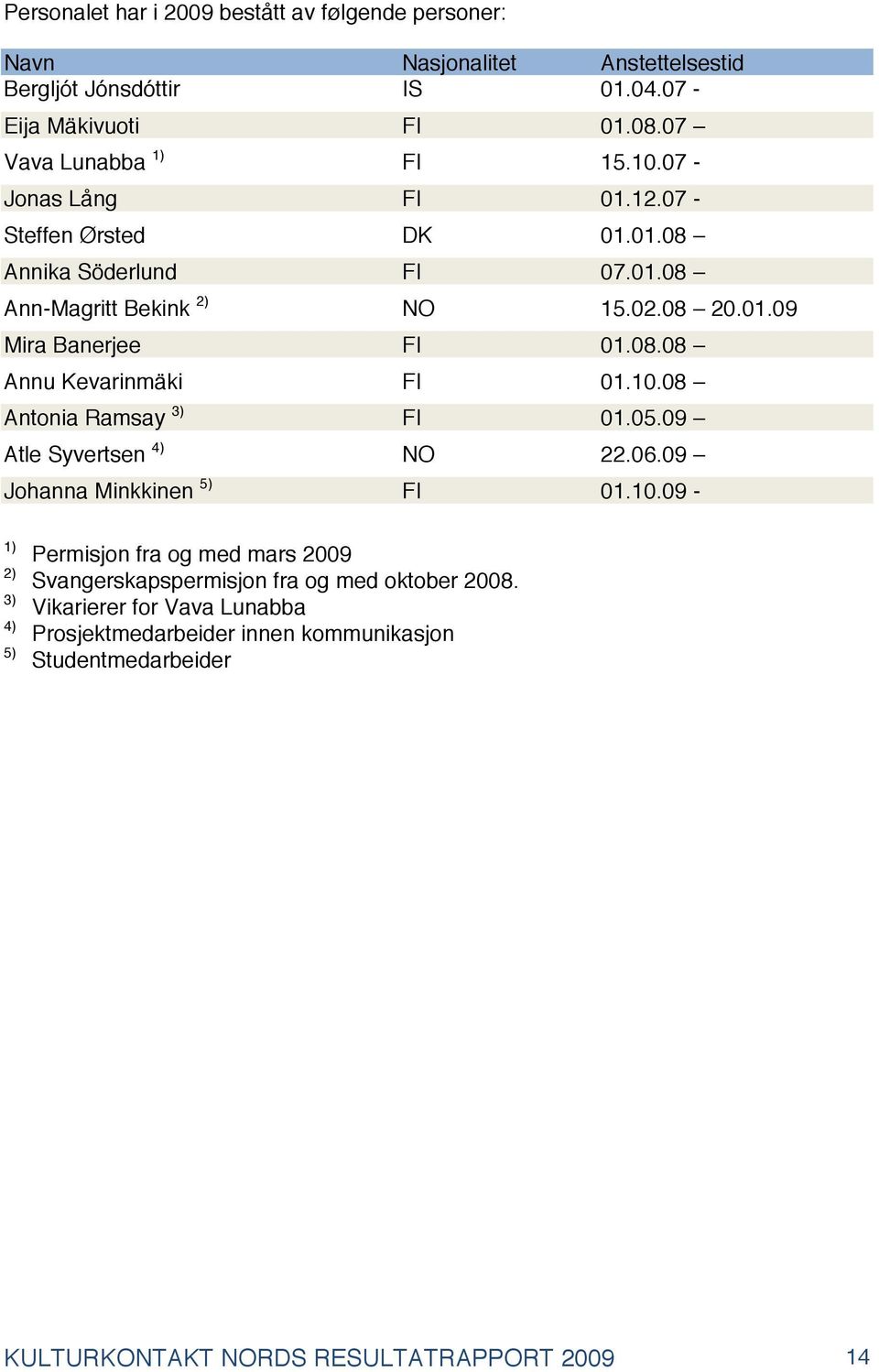 Personalet har i 2009 bestått av følgende personer:

| Navn | Nasjonalitet | Anstettelsestid |
|---|---|---|
| Bergljót Jónsdóttir | IS | 01.04.07 - |
| Eija Mäkivuoti | FI | 01.08.07 – |
| Vava Lunabba $^{1)}$ | FI | 15.10.07 - |
| Jonas Lång | FI | 01.12.07 - |
| Steffen Ørsted | DK | 01.01.08 – |
| Annika Söderlund | FI | 07.01.08 – |
| Ann-Magritt Bekink $^{2)}$ | NO | 15.02.08 – 20.01.09 |
| Mira Banerjee | FI | 01.08.08 – |
| Annu Kevarinmäki | FI | 01.10.08 – |
| Antonia Ramsay $^{3)}$ | FI | 01.05.09 – |
| Atle Syvertsen $^{4)}$ | NO | 22.06.09 – |
| Johanna Minkkinen $^{5)}$ | FI | 01.10.09 - |

$^{1)}$ Permisjon fra og med mars 2009
$^{2)}$ Svangerskapspermisjon fra og med oktober 2008.
$^{3)}$ Vikarierer for Vava Lunabba
$^{4)}$ Prosjektmedarbeider innen kommunikasjon
$^{5)}$ Studentmedarbeider

KULTURKONTAKT NORDS RESULTATRAPPORT 2009 14